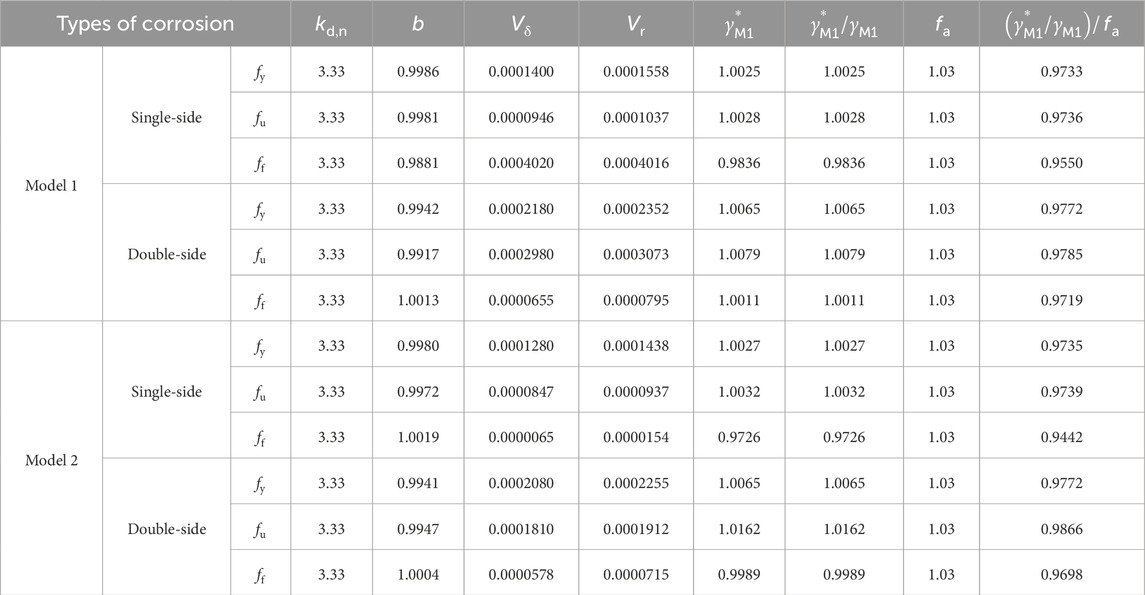 | Types of corrosion | | | $k_{d,n}$ | $b$ | $V_\delta$ | $V_r$ | $\gamma^*_{M1}$ | $\gamma^*_{M1}/\gamma_{M1}$ | $f_a$ | $(\gamma^*_{M1}/\gamma_{M1})/f_a$ |
|---|---|---|---|---|---|---|---|---|---|---|
| Model 1 | Single-side | $f_y$ | 3.33 | 0.9986 | 0.0001400 | 0.0001558 | 1.0025 | 1.0025 | 1.03 | 0.9733 |
| | | $f_u$ | 3.33 | 0.9981 | 0.0000946 | 0.0001037 | 1.0028 | 1.0028 | 1.03 | 0.9736 |
| | | $f_f$ | 3.33 | 0.9881 | 0.0004020 | 0.0004016 | 0.9836 | 0.9836 | 1.03 | 0.9550 |
| | Double-side | $f_y$ | 3.33 | 0.9942 | 0.0002180 | 0.0002352 | 1.0065 | 1.0065 | 1.03 | 0.9772 |
| | | $f_u$ | 3.33 | 0.9917 | 0.0002980 | 0.0003073 | 1.0079 | 1.0079 | 1.03 | 0.9785 |
| | | $f_f$ | 3.33 | 1.0013 | 0.0000655 | 0.0000795 | 1.0011 | 1.0011 | 1.03 | 0.9719 |
| Model 2 | Single-side | $f_y$ | 3.33 | 0.9980 | 0.0001280 | 0.0001438 | 1.0027 | 1.0027 | 1.03 | 0.9735 |
| | | $f_u$ | 3.33 | 0.9972 | 0.0000847 | 0.0000937 | 1.0032 | 1.0032 | 1.03 | 0.9739 |
| | | $f_f$ | 3.33 | 1.0019 | 0.0000065 | 0.0000154 | 0.9726 | 0.9726 | 1.03 | 0.9442 |
| | Double-side | $f_y$ | 3.33 | 0.9941 | 0.0002080 | 0.0002255 | 1.0065 | 1.0065 | 1.03 | 0.9772 |
| | | $f_u$ | 3.33 | 0.9947 | 0.0001810 | 0.0001912 | 1.0162 | 1.0162 | 1.03 | 0.9866 |
| | | $f_f$ | 3.33 | 1.0004 | 0.0000578 | 0.0000715 | 0.9989 | 0.9989 | 1.03 | 0.9698 |